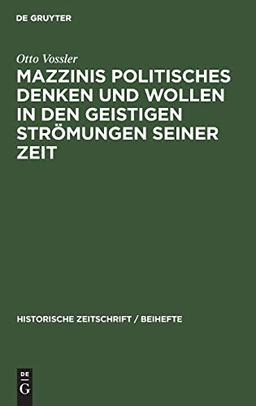 DE GRUYTER

Otto Vossler

MAZZINIS POLITISCHES DENKEN UND WOLLEN IN DEN GEISTIGEN STRÖMUNGEN SEINER ZEIT

HISTORISCHE ZEITSCHRIFT / BEIHEFTE

DE
G